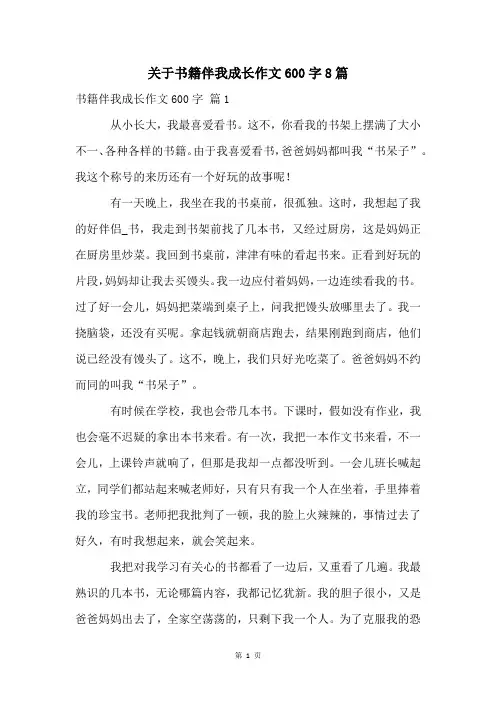 关于书籍伴我成长作文600字8篇

书籍伴我成长作文600字 篇1

从小长大，我最喜爱看书。这不，你看我的书架上摆满了大小不一、各种各样的书籍。由于我喜爱看书，爸爸妈妈都叫我“书呆子”。我这个称号的来历还有一个好玩的故事呢！

有一天晚上，我坐在我的书桌前，很孤独。这时，我想起了我的好伴侣_书，我走到书架前找了几本书，又经过厨房，这是妈妈正在厨房里炒菜。我回到书桌前，津津有味的看起书来。正看到好玩的片段，妈妈却让我去买馒头。我一边应付着妈妈，一边连续看我的书。过了好一会儿，妈妈把菜端到桌子上，问我把馒头放哪里去了。我一挠脑袋，还没有买呢。拿起钱就朝商店跑去，结果刚跑到商店，他们说已经没有馒头了。这不，晚上，我们只好光吃菜了。爸爸妈妈不约而同的叫我“书呆子”。

有时候在学校，我也会带几本书。下课时，假如没有作业，我也会毫不迟疑的拿出本书来看。有一次，我把一本作文书来看，不一会儿，上课铃声就响了，但那是我却一点都没听到。一会儿班长喊起立，同学们都站起来喊老师好，只有只有我一个人在坐着，手里捧着我的珍宝书。老师把我批判了一顿，我的脸上火辣辣的，事情过去了好久，有时我想起来，就会笑起来。

我把对我学习有关心的书都看了一边后，又重看了几遍。我最熟识的几本书，无论哪篇内容，我都记忆犹新。我的胆子很小，又是爸爸妈妈出去了，全家空荡荡的，只剩下我一个人。为了克服我的恐

第 1 页